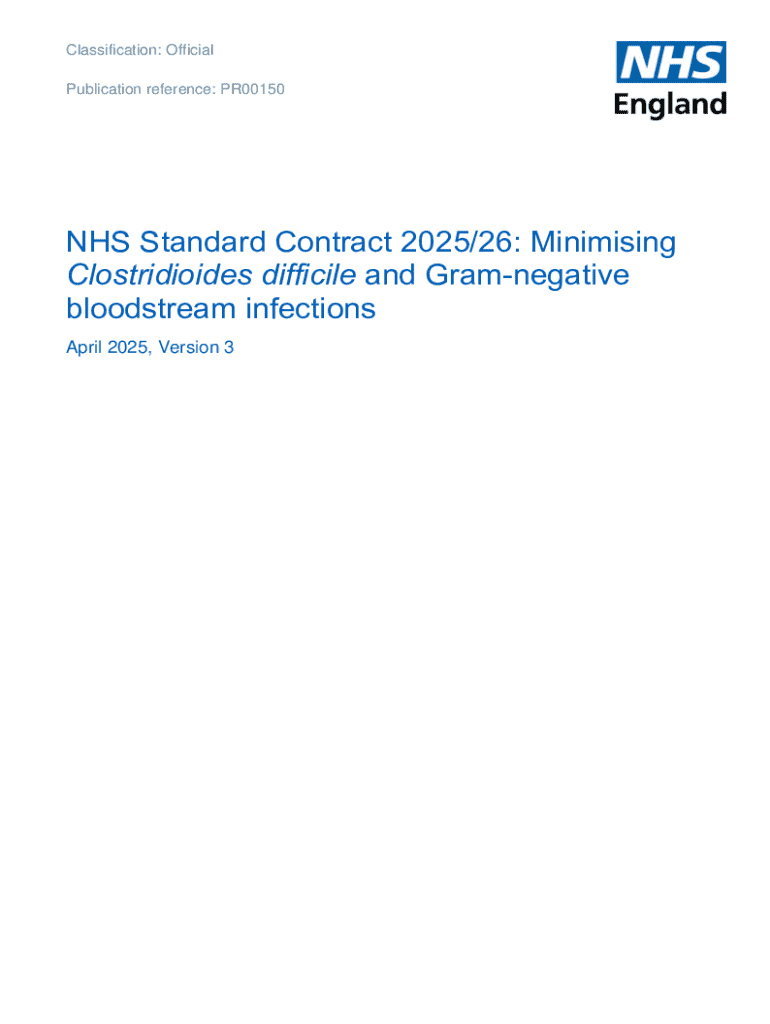 Classification: Official

Publication reference: PR00150

NHS
England

NHS Standard Contract 2025/26: Minimising Clostridioides difficile and Gram-negative bloodstream infections

April 2025, Version 3